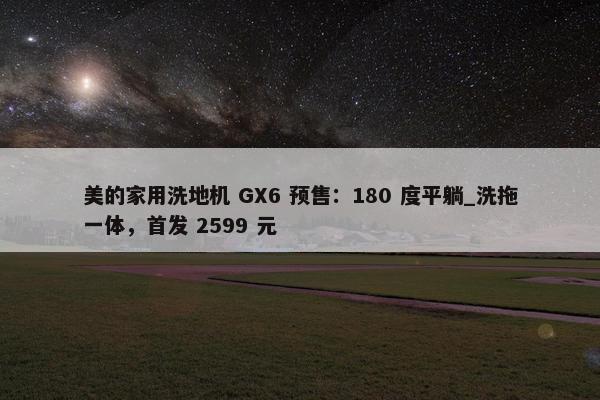 美的家用洗地机 GX6 预售：180 度平躺_洗拖一体，首发 2599 元